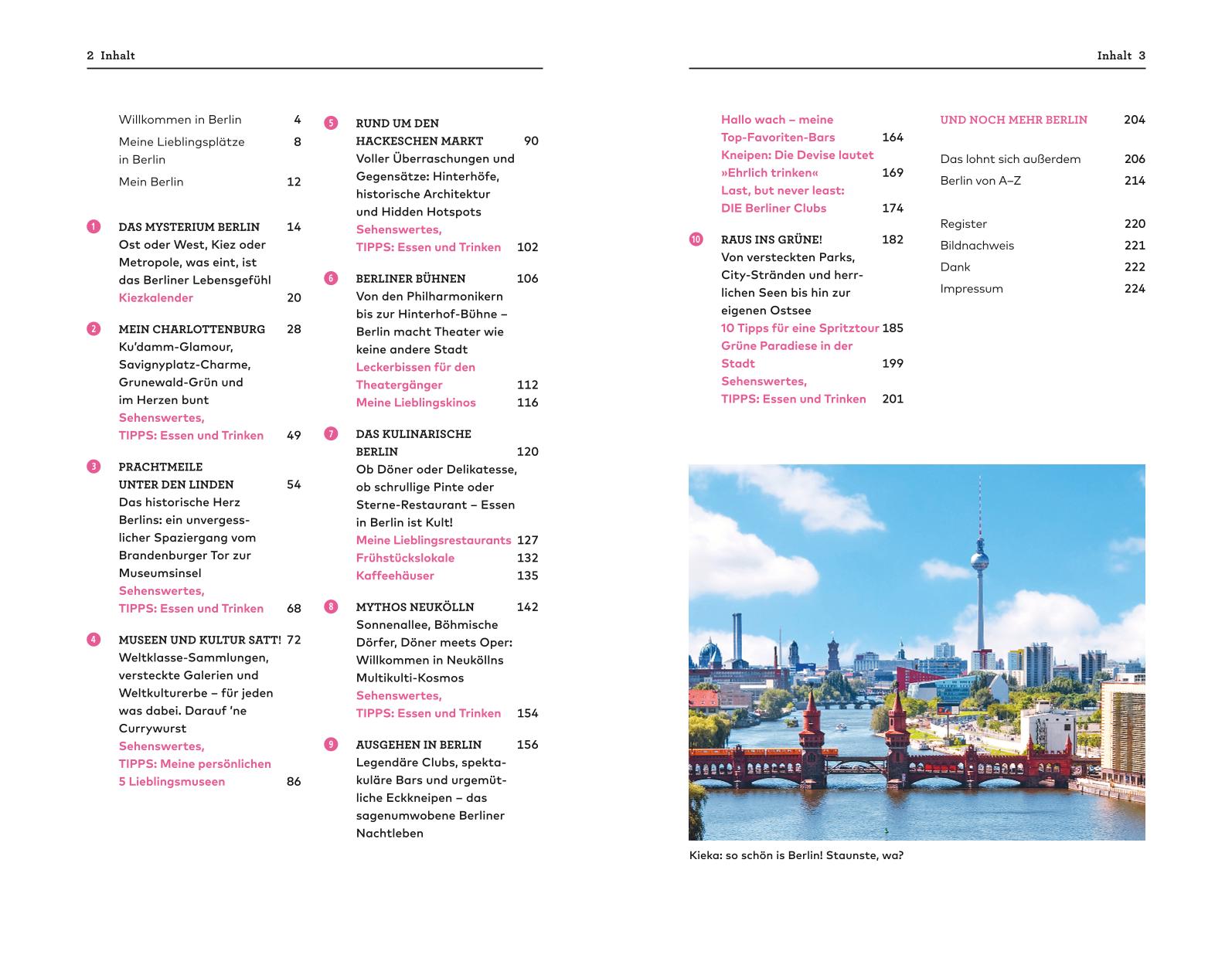 2 Inhalt

Willkommen in Berlin 4
Meine Lieblingsplätze in Berlin 8
Mein Berlin 12

1 DAS MYSTERIUM BERLIN 14
Ost oder West, Kiez oder Metropole, was eint, ist das Berliner Lebensgefühl
Kiezkalender 20

2 MEIN CHARLOTTENBURG 28
Ku'damm-Glamour, Savignyplatz-Charme, Grunewald-Grün und im Herzen bunt
Sehenswertes, TIPPS: Essen und Trinken 49

3 PRACHTMEILE UNTER DEN LINDEN 54
Das historische Herz Berlins: ein unvergesslicher Spaziergang vom Brandenburger Tor zur Museumsinsel
Sehenswertes, TIPPS: Essen und Trinken 68

4 MUSEEN UND KULTUR SATT! 72
Weltklasse-Sammlungen, versteckte Galerien und Weltkulturerbe – für jeden was dabei. Darauf 'ne Currywurst
Sehenswertes, TIPPS: Meine persönlichen 5 Lieblingsmuseen 86

5 RUND UM DEN HACKESCHEN MARKT 90
Voller Überraschungen und Gegensätze: Hinterhöfe, historische Architektur und Hidden Hotspots
Sehenswertes, TIPPS: Essen und Trinken 102

6 BERLINER BÜHNEN 106
Von den Philharmonikern bis zur Hinterhof-Bühne – Berlin macht Theater wie keine andere Stadt
Leckerbissen für den Theatergänger 112
Meine Lieblingskinos 116

7 DAS KULINARISCHE BERLIN 120
Ob Döner oder Delikatesse, ob schrullige Pinte oder Sterne-Restaurant – Essen in Berlin ist Kult!
Meine Lieblingsrestaurants 127
Frühstückslokale 132
Kaffeehäuser 135

8 MYTHOS NEUKÖLLN 142
Sonnenallee, Böhmische Dörfer, Döner meets Oper: Willkommen in Neuköllns Multikulti-Kosmos
Sehenswertes, TIPPS: Essen und Trinken 154

9 AUSGEHEN IN BERLIN 156
Legendäre Clubs, spektakuläre Bars und urgemütliche Eckkneipen – das sagenumwobene Berliner Nachtleben

Inhalt 3

Hallo wach – meine Top-Favoriten-Bars 164
Kneipen: Die Devise lautet »Ehrlich trinken« 169
Last, but never least: DIE Berliner Clubs 174

10 RAUS INS GRÜNE! 182
Von versteckten Parks, City-Stränden und herrlichen Seen bis hin zur eigenen Ostsee
10 Tipps für eine Spritztour 185
Grüne Paradiese in der Stadt 199
Sehenswertes, TIPPS: Essen und Trinken 201

UND NOCH MEHR BERLIN 204

Das lohnt sich außerdem 206
Berlin von A–Z 214

Register 220
Bildnachweis 221
Dank 222
Impressum 224

Kieka: so schön is Berlin! Staunste, wa?